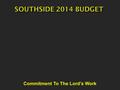 SOUTHSIDE 2014 BUDGET

Commitment To The Lord's Work